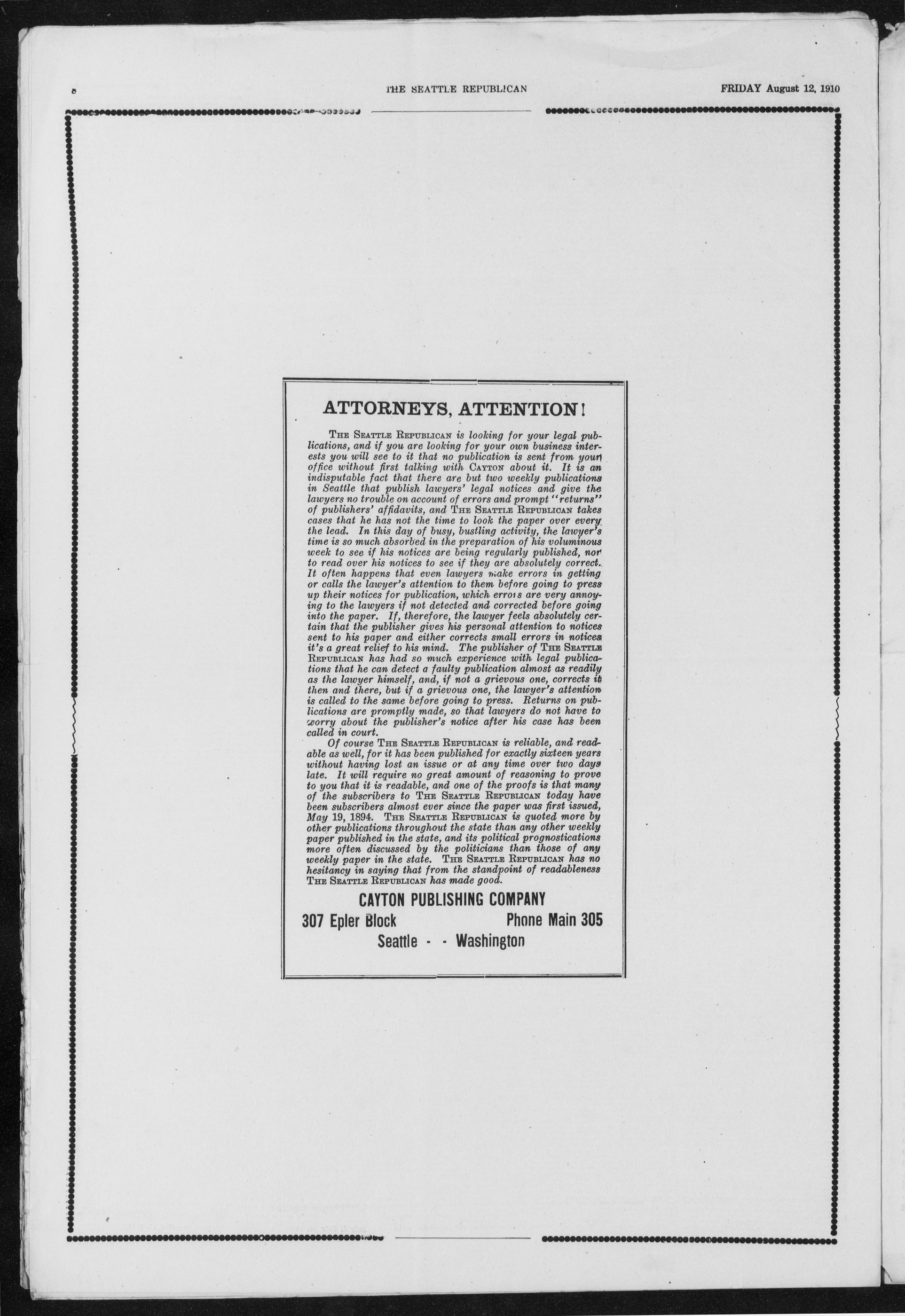 6 THE SEATTLE REPUBLICAN FRIDAY August 12, 1910

ATTORNEYS, ATTENTION!

THE SEATTLE REPUBLICAN is looking for your legal publications, and if you are looking for your own business interests you will see to it that no publication is sent from your office without first talking with CAYTON about it. It is an indisputable fact that there are but two weekly publications in Seattle that publish lawyers' legal notices and give the lawyers no trouble on account of errors and prompt "returns" of publishers' affidavits, and THE SEATTLE REPUBLICAN takes cases that he has not the time to look the paper over every the lead. In this day of busy, bustling activity, the lawyer's time is so much absorbed in the preparation of his voluminous week to see if his notices are being regularly published, nor to read over his notices to see if they are absolutely correct. It often happens that even lawyers make errors in getting or calls the lawyer's attention to them before going to press up their notices for publication, which errors are very annoying to the lawyers if not detected and corrected before going into the paper. If, therefore, the lawyer feels absolutely certain that the publisher gives his personal attention to notices sent to his paper and either corrects small errors in notices it's a great relief to his mind. The publisher of THE SEATTLE REPUBLICAN has had so much experience with legal publications that he can detect a faulty publication almost as readily as the lawyer himself, and, if not a grievous one, corrects it then and there, but if a grievous one, the lawyer's attention is called to the same before going to press. Returns on publications are promptly made, so that lawyers do not have to worry about the publisher's notice after his case has been called in court.

Of course THE SEATTLE REPUBLICAN is reliable, and readable as well, for it has been published for exactly sixteen years without having lost an issue or at any time over two days late. It will require no great amount of reasoning to prove to you that it is readable, and one of the proofs is that many of the subscribers to THE SEATTLE REPUBLICAN today have been subscribers almost ever since the paper was first issued, May 19, 1894. THE SEATTLE REPUBLICAN is quoted more by other publications throughout the state than any other weekly paper published in the state, and its political prognostications more often discussed by the politicians than those of any weekly paper in the state. THE SEATTLE REPUBLICAN has no hesitancy in saying that from the standpoint of readableness THE SEATTLE REPUBLICAN has made good.

CAYTON PUBLISHING COMPANY
307 Epler Block Phone Main 305
Seattle - - Washington